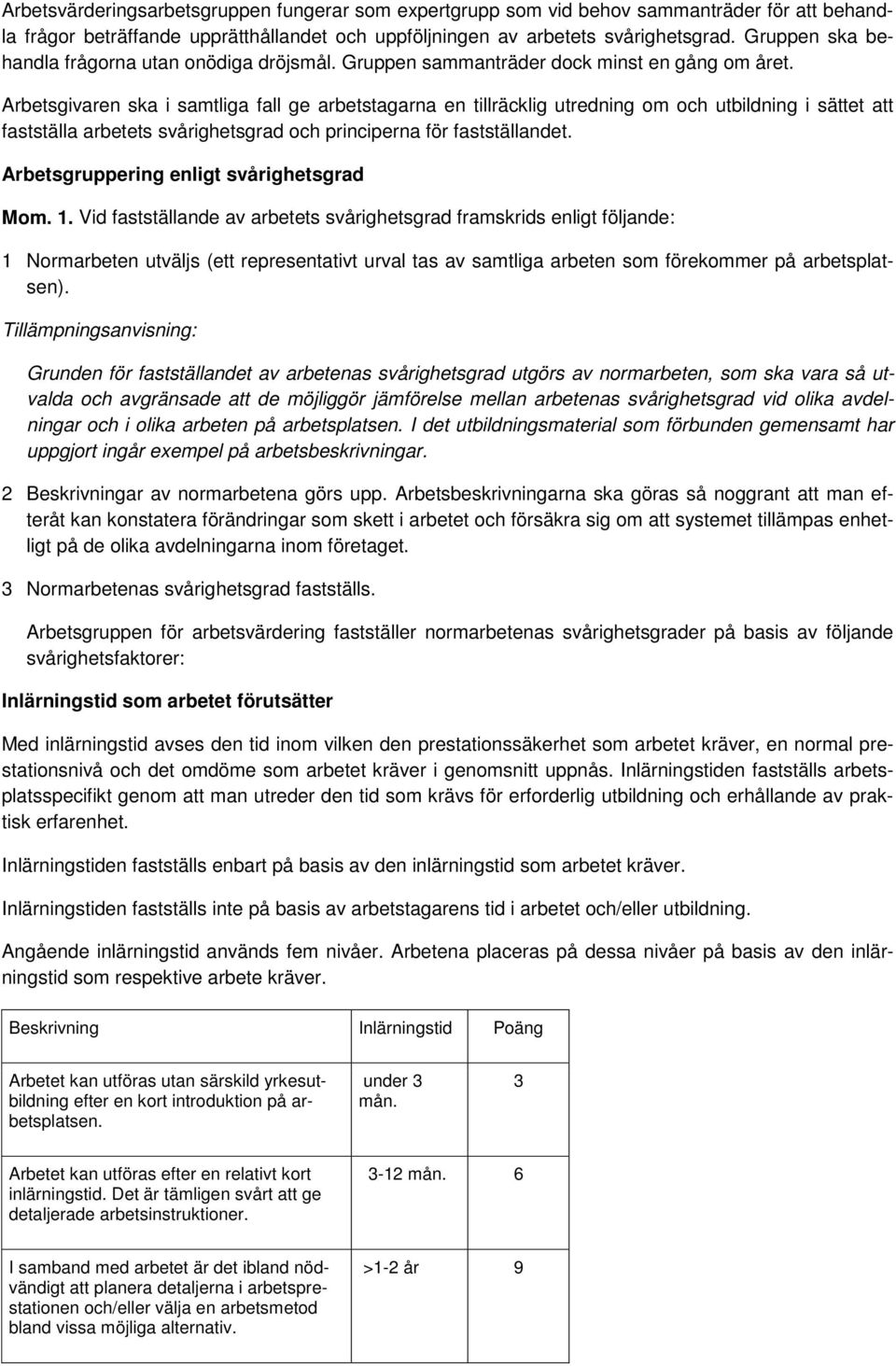 Arbetsvärderingsarbetsgruppen fungerar som expertgrupp som vid behov sammanträder för att behandla frågor beträffande upprätthållandet och uppföljningen av arbetets svårighetsgrad. Gruppen ska behandla frågorna utan onödiga dröjsmål. Gruppen sammanträder dock minst en gång om året.

Arbetsgivaren ska i samtliga fall ge arbetstagarna en tillräcklig utredning om och utbildning i sättet att fastställa arbetets svårighetsgrad och principerna för fastställandet.

Arbetsgruppering enligt svårighetsgrad

Mom. 1. Vid fastställande av arbetets svårighetsgrad framskrids enligt följande:

1 Normarbeten utväljs (ett representativt urval tas av samtliga arbeten som förekommer på arbetsplatsen).

Tillämpningsanvisning:

Grunden för fastställandet av arbetenas svårighetsgrad utgörs av normarbeten, som ska vara så utvalda och avgränsade att de möjliggör jämförelse mellan arbetenas svårighetsgrad vid olika avdelningar och i olika arbeten på arbetsplatsen. I det utbildningsmaterial som förbunden gemensamt har uppgjort ingår exempel på arbetsbeskrivningar.

2 Beskrivningar av normarbetena görs upp. Arbetsbeskrivningarna ska göras så noggrant att man efteråt kan konstatera förändringar som skett i arbetet och försäkra sig om att systemet tillämpas enhetligt på de olika avdelningarna inom företaget.

3 Normarbetenas svårighetsgrad fastställs.

Arbetsgruppen för arbetsvärdering fastställer normarbetenas svårighetsgrader på basis av följande svårighetsfaktorer:

Inlärningstid som arbetet förutsätter

Med inlärningstid avses den tid inom vilken den prestationssäkerhet som arbetet kräver, en normal prestationsnivå och det omdöme som arbetet kräver i genomsnitt uppnås. Inlärningstiden fastställs arbetsplatsspecifikt genom att man utreder den tid som krävs för erforderlig utbildning och erhållande av praktisk erfarenhet.

Inlärningstiden fastställs enbart på basis av den inlärningstid som arbetet kräver.

Inlärningstiden fastställs inte på basis av arbetstagarens tid i arbetet och/eller utbildning.

Angående inlärningstid används fem nivåer. Arbetena placeras på dessa nivåer på basis av den inlärningstid som respektive arbete kräver.

| Beskrivning | Inlärningstid | Poäng |
|---|---|---|
| Arbetet kan utföras utan särskild yrkesutbildning efter en kort introduktion på arbetsplatsen. | under 3 mån. | 3 |
| Arbetet kan utföras efter en relativt kort inlärningstid. Det är tämligen svårt att ge detaljerade arbetsinstruktioner. | 3-12 mån. | 6 |
| I samband med arbetet är det ibland nödvändigt att planera detaljerna i arbetsprestationen och/eller välja en arbetsmetod bland vissa möjliga alternativ. | >1-2 år | 9 |